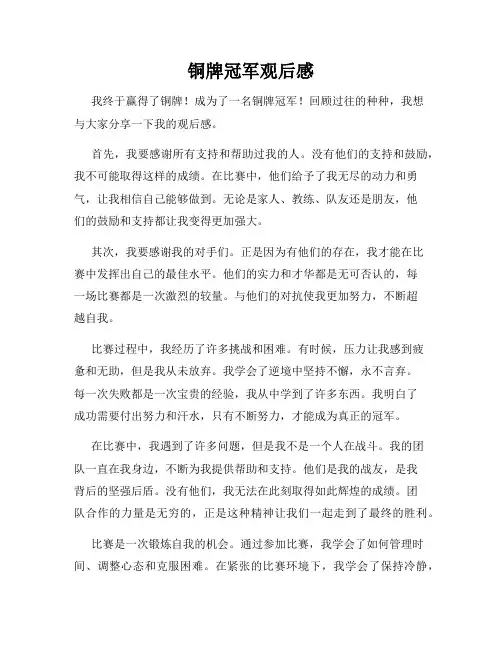 铜牌冠军观后感

我终于赢得了铜牌！成为了一名铜牌冠军！回顾过往的种种，我想与大家分享一下我的观后感。

首先，我要感谢所有支持和帮助过我的人。没有他们的支持和鼓励，我不可能取得这样的成绩。在比赛中，他们给予了我无尽的动力和勇气，让我相信自己能够做到。无论是家人、教练、队友还是朋友，他们的鼓励和支持都让我变得更加强大。

其次，我要感谢我的对手们。正是因为有他们的存在，我才能在比赛中发挥出自己的最佳水平。他们的实力和才华都是无可否认的，每一场比赛都是一次激烈的较量。与他们的对抗使我更加努力，不断超越自我。

比赛过程中，我经历了许多挑战和困难。有时候，压力让我感到疲惫和无助，但是我从未放弃。我学会了逆境中坚持不懈，永不言弃。每一次失败都是一次宝贵的经验，我从中学到了许多东西。我明白了成功需要付出努力和汗水，只有不断努力，才能成为真正的冠军。

在比赛中，我遇到了许多问题，但是我不是一个人在战斗。我的团队一直在我身边，不断为我提供帮助和支持。他们是我的战友，是我背后的坚强后盾。没有他们，我无法在此刻取得如此辉煌的成绩。团队合作的力量是无穷的，正是这种精神让我们一起走到了最终的胜利。

比赛是一次锻炼自我的机会。通过参加比赛，我学会了如何管理时间、调整心态和克服困难。在紧张的比赛环境下，我学会了保持冷静，